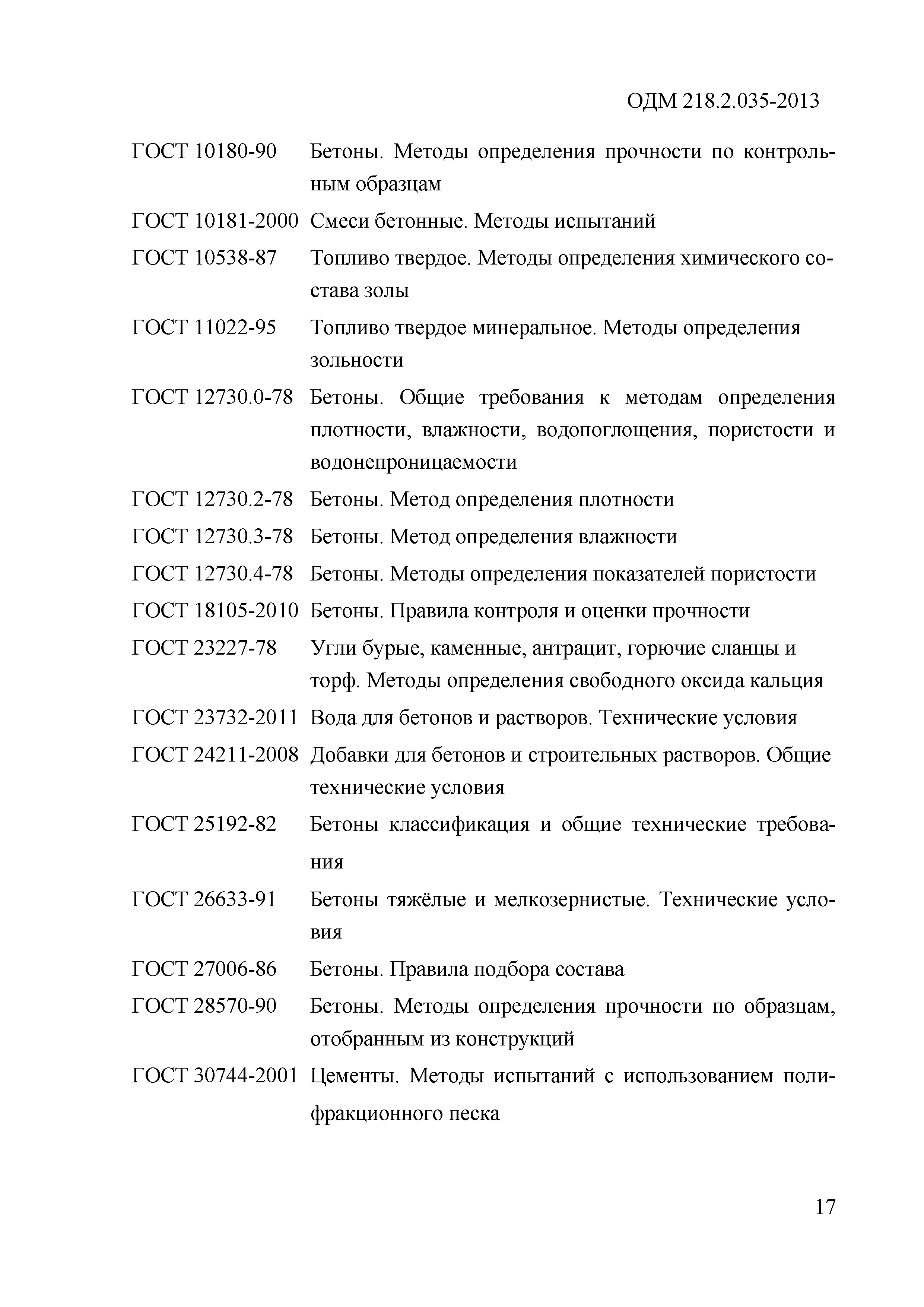 ОДМ 218.2.035-2013

ГОСТ 10180-90 Бетоны. Методы определения прочности по контрольным образцам

ГОСТ 10181-2000 Смеси бетонные. Методы испытаний

ГОСТ 10538-87 Топливо твердое. Методы определения химического состава золы

ГОСТ 11022-95 Топливо твердое минеральное. Методы определения зольности

ГОСТ 12730.0-78 Бетоны. Общие требования к методам определения плотности, влажности, водопоглощения, пористости и водонепроницаемости

ГОСТ 12730.2-78 Бетоны. Метод определения плотности

ГОСТ 12730.3-78 Бетоны. Метод определения влажности

ГОСТ 12730.4-78 Бетоны. Методы определения показателей пористости

ГОСТ 18105-2010 Бетоны. Правила контроля и оценки прочности

ГОСТ 23227-78 Угли бурые, каменные, антрацит, горючие сланцы и торф. Методы определения свободного оксида кальция

ГОСТ 23732-2011 Вода для бетонов и растворов. Технические условия

ГОСТ 24211-2008 Добавки для бетонов и строительных растворов. Общие технические условия

ГОСТ 25192-82 Бетоны классификация и общие технические требования

ГОСТ 26633-91 Бетоны тяжёлые и мелкозернистые. Технические условия

ГОСТ 27006-86 Бетоны. Правила подбора состава

ГОСТ 28570-90 Бетоны. Методы определения прочности по образцам, отобранным из конструкций

ГОСТ 30744-2001 Цементы. Методы испытаний с использованием полифракционного песка

17